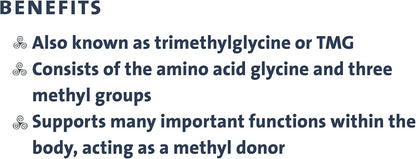 BENEFITS

Also known as trimethylglycine or TMG

Consists of the amino acid glycine and three methyl groups

Supports many important functions within the body, acting as a methyl donor